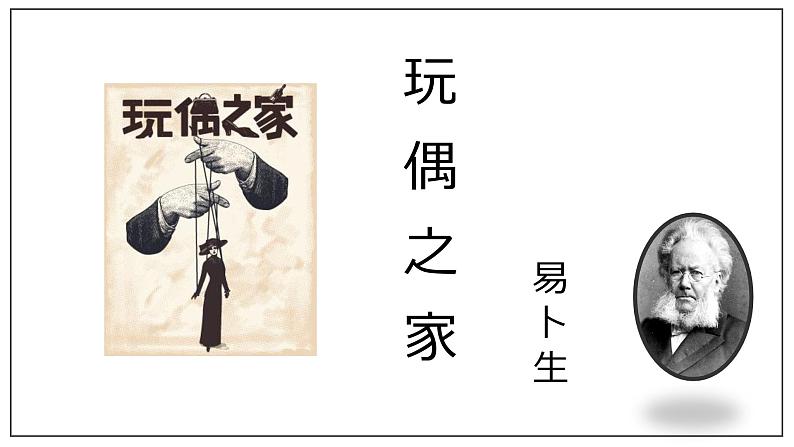 玩偶之家

玩偶之家

易卜生